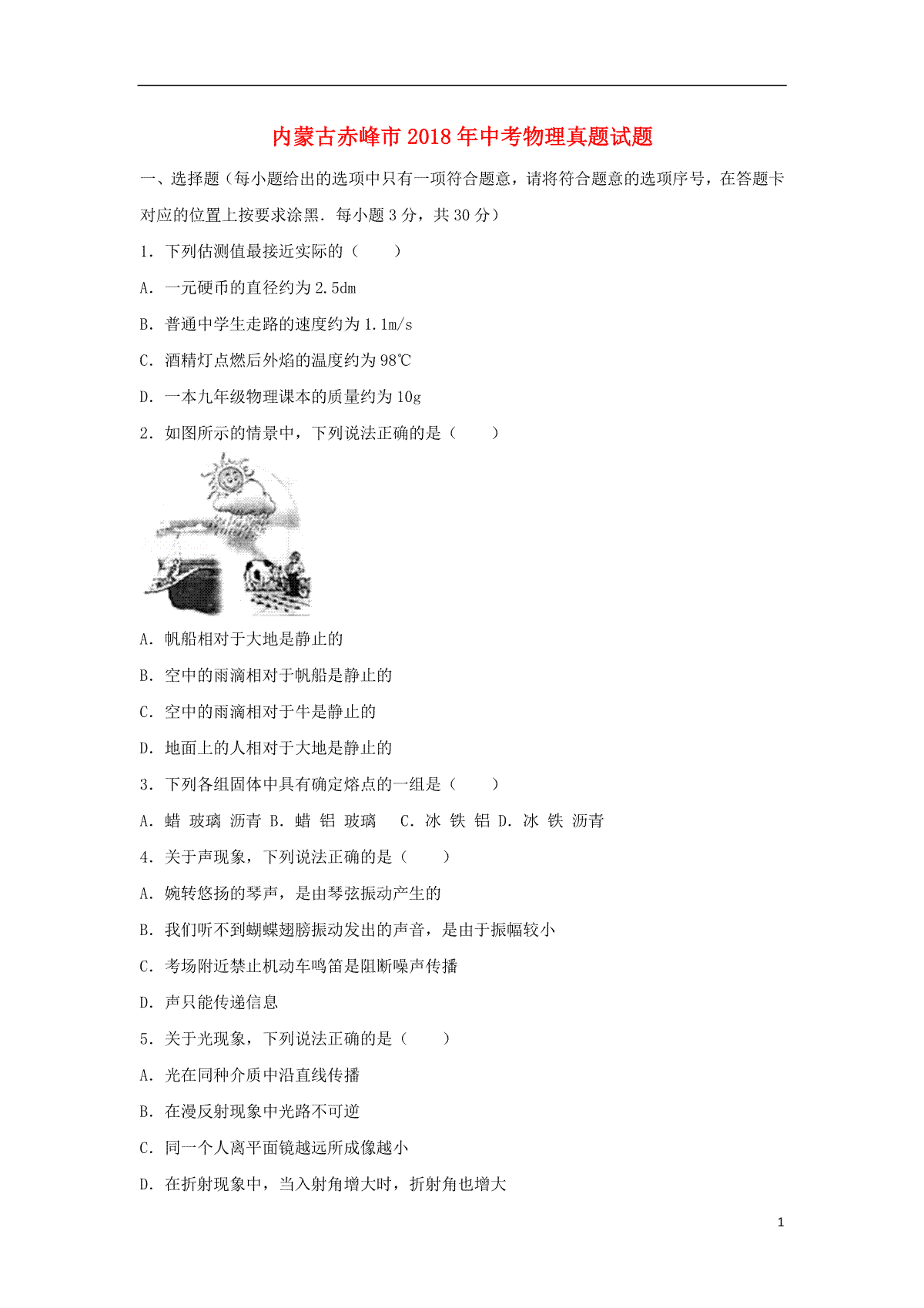 内蒙古赤峰市2018年中考物理真题试题

一、选择题（每小题给出的选项中只有一项符合题意，请将符合题意的选项序号，在答题卡对应的位置上按要求涂黑．每小题3分，共30分）

1．下列估测值最接近实际的（　　）

A．一元硬币的直径约为2.5dm

B．普通中学生走路的速度约为1.1m/s

C．酒精灯点燃后外焰的温度约为98℃

D．一本九年级物理课本的质量约为10g

2．如图所示的情景中，下列说法正确的是（　　）

A．帆船相对于大地是静止的

B．空中的雨滴相对于帆船是静止的

C．空中的雨滴相对于牛是静止的

D．地面上的人相对于大地是静止的

3．下列各组固体中具有确定熔点的一组是（　　）

A．蜡 玻璃 沥青 B．蜡 铝 玻璃 C．冰 铁 铝 D．冰 铁 沥青

4．关于声现象，下列说法正确的是（　　）

A．婉转悠扬的琴声，是由琴弦振动产生的

B．我们听不到蝴蝶翅膀振动发出的声音，是由于振幅较小

C．考场附近禁止机动车鸣笛是阻断噪声传播

D．声只能传递信息

5．关于光现象，下列说法正确的是（　　）

A．光在同种介质中沿直线传播

B．在漫反射现象中光路不可逆

C．同一个人离平面镜越远所成像越小

D．在折射现象中，当入射角增大时，折射角也增大

1